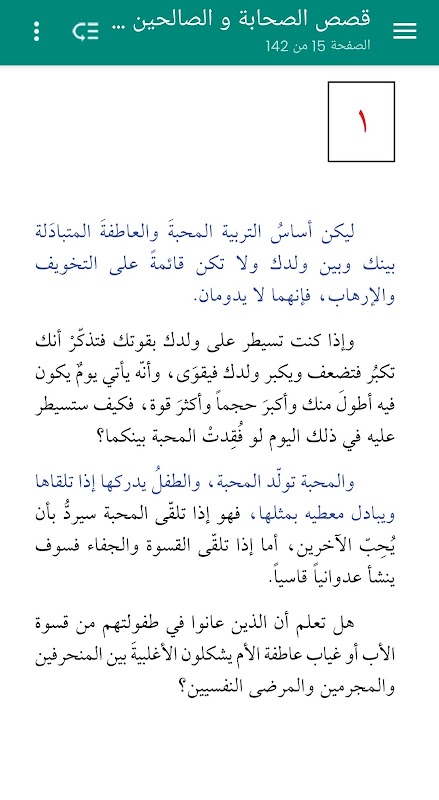 قصص الصحابة و الصالحين ...
الصفحة 15 من 142

١

ليكن أساسُ التربية المحبةَ والعاطفةَ المتبادَلة بينك وبين ولدك ولا تكن قائمةً على التخويف والإرهاب، فإنهما لا يدومان.

وإذا كنت تسيطر على ولدك بقوتك فتذكّرْ أنك تكبُر فتضعف ويكبر ولدك فيقوَى، وأنّه يأتي يومٌ يكون فيه أطولَ منك وأكبرَ حجماً وأكثرَ قوة، فكيف ستسيطر عليه في ذلك اليوم لو فُقِدتْ المحبة بينكما؟

والمحبة تولّد المحبة، والطفلُ يدركها إذا تلقاها ويبادل معطيه بمثلها، فهو إذا تلقّى المحبة سيردُّ بأن يُحِبّ الآخرين، أما إذا تلقّى القسوة والجفاء فسوف ينشأ عدوانياً قاسياً.

هل تعلم أن الذين عانوا في طفولتهم من قسوة الأب أو غياب عاطفة الأم يشكلون الأغلبيةَ بين المنحرفين والمجرمين والمرضى النفسيين؟